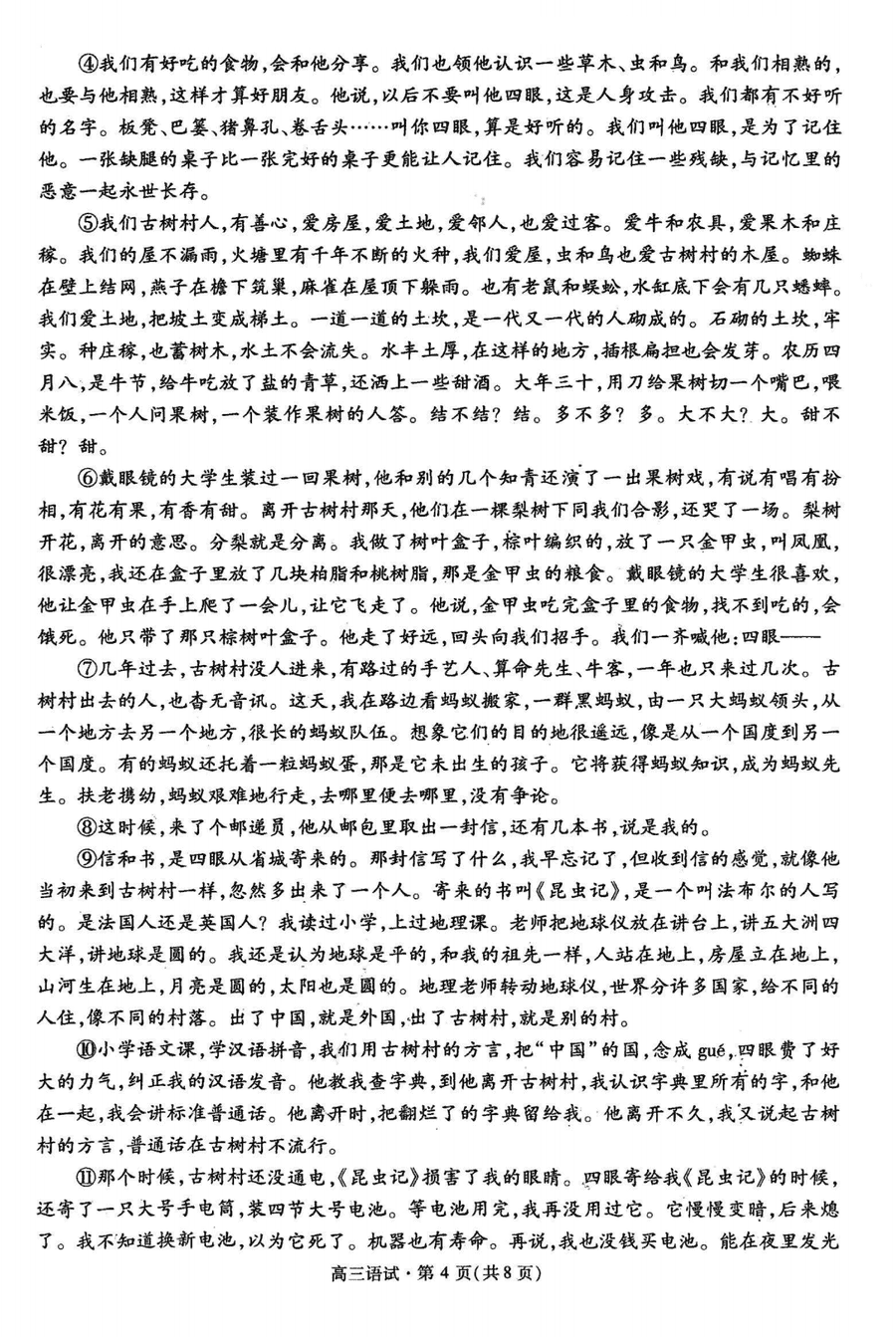 ④我们有好吃的食物，会和他分享。我们也领他认识一些草木、虫和鸟。和我们相熟的，也要与他相熟，这样才算好朋友。他说，以后不要叫他四眼，这是人身攻击。我们都有不好听的名字。板凳、巴篓、猪鼻孔、卷舌头……叫你四眼，算是好听的。我们叫他四眼，是为了记住他。一张缺腿的桌子比一张完好的桌子更能让人记住。我们容易记住一些残缺，与记忆里的恶意一起永世长存。

⑤我们古树村人，有善心，爱房屋，爱土地，爱邻人，也爱过客。爱牛和农具，爱果木和庄稼。我们的屋不漏雨，火塘里有千年不断的火种，我们爱屋，虫和鸟也爱古树村的木屋。蜘蛛在壁上结网，燕子在檐下筑巢，麻雀在屋顶下躲雨。也有老鼠和蜈蚣，水缸底下会有几只蟋蟀。我们爱土地，把坡土变成梯土。一道一道的土坎，是一代又一代的人砌成的。石砌的土坎，牢实。种庄稼，也蓄树木，水土不会流失。水丰土厚，在这样的地方，插根扁担也会发芽。农历四月八，是牛节，给牛吃放了盐的青草，还洒上一些甜酒。大年三十，用刀给果树切一个嘴巴，喂米饭，一个人问果树，一个装作果树的人答。结不结？结。多不多？多。大不大？大。甜不甜？甜。

⑥戴眼镜的大学生装过一回果树，他和别的几个知青还演了一出果树戏，有说有唱有扮相，有花有果，有香有甜。离开古树村那天，他们在一棵梨树下同我们合影，还哭了一场。梨树开花，离开的意思。分梨就是分离。我做了树叶盒子，棕叶编织的，放了一只金甲虫，叫凤凰，很漂亮，我还在盒子里放了几块柏脂和桃树脂，那是金甲虫的粮食。戴眼镜的大学生很喜欢，他让金甲虫在手上爬了一会儿，让它飞走了。他说，金甲虫吃完盒子里的食物，找不到吃的，会饿死。他只带了那只棕树叶盒子。他走了好远，回头向我们招手。我们一齐喊他：四眼——

⑦几年过去，古树村没人进来，有路过的手艺人、算命先生、牛客，一年也只来过几次。古树村出去的人，也杳无音讯。这天，我在路边看蚂蚁搬家，一群黑蚂蚁，由一只大蚂蚁领头，从一个地方去另一个地方，很长的蚂蚁队伍。想象它们的目的地很遥远，像是从一个国度到另一个国度。有的蚂蚁还托着一粒蚂蚁蛋，那是它未出生的孩子。它将获得蚂蚁知识，成为蚂蚁先生。扶老携幼，蚂蚁艰难地行走，去哪里便去哪里，没有争论。

⑧这时候，来了个邮递员，他从邮包里取出一封信，还有几本书，说是我的。

⑨信和书，是四眼从省城寄来的。那封信写了什么，我早忘记了，但收到信的感觉，就像他当初来到古树村一样，忽然多出来了一个人。寄来的书叫《昆虫记》，是一个叫法布尔的人写的。是法国人还是英国人？我读过小学，上过地理课。老师把地球仪放在讲台上，讲五大洲四大洋，讲地球是圆的。我还是认为地球是平的，和我的祖先一样，人站在地上，房屋立在地上，山河生在地上，月亮是圆的，太阳也是圆的。地理老师转动地球仪，世界分许多国家，给不同的人住，像不同的村落。出了中国，就是外国，出了古树村，就是别的村。

⑩小学语文课，学汉语拼音，我们用古树村的方言，把“中国”的国，念成 gué，四眼费了好大的力气，纠正我的汉语发音。他教我查字典，到他离开古树村，我认识字典里所有的字，和他在一起，我会讲标准普通话。他离开时，把翻烂了的字典留给我。他离开不久，我又说起古树村的方言，普通话在古树村不流行。

⑪那个时候，古树村还没通电，《昆虫记》损害了我的眼睛。四眼寄给我《昆虫记》的时候，还寄了一只大号手电筒，装四节大号电池。等电池用完，我再没用过它。它慢慢变暗，后来熄了。我不知道换新电池，以为它死了。机器也有寿命。再说，我也没钱买电池。能在夜里发光

高三语试·第4页(共8页)